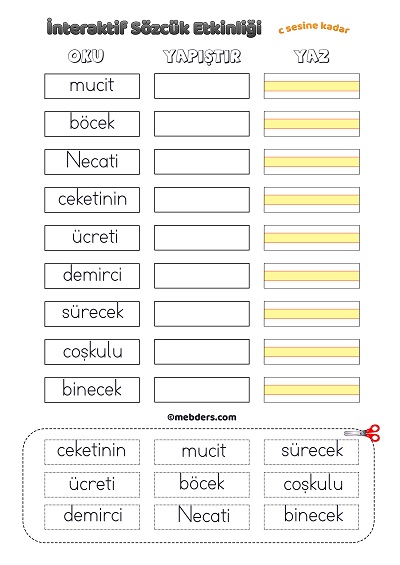 İnteraktif Sözcük Etkinliği

c sesine kadar

| OKU | YAPIŞTIR | YAZ |
|---|---|---|
| mucit | | |
| böcek | | |
| Necati | | |
| ceketinin | | |
| ücreti | | |
| demirci | | |
| sürecek | | |
| coşkulu | | |
| binecek | | |

©mebders.com

| ceketinin | mucit | sürecek |
|---|---|---|
| ücreti | böcek | coşkulu |
| demirci | Necati | binecek |